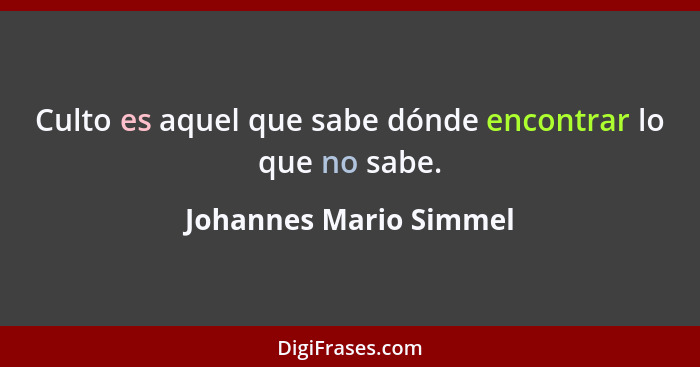 Culto es aquel que sabe dónde encontrar lo que no sabe.

Johannes Mario Simmel

DigiFrases.com